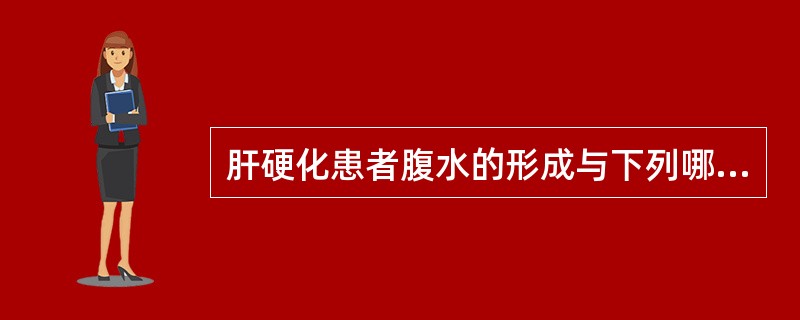 肝硬化患者腹水的形成与下列哪...